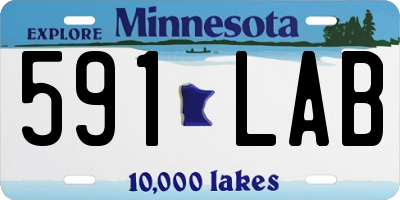 EXPLORE Minnesota

591 LAB

10,000 lakes